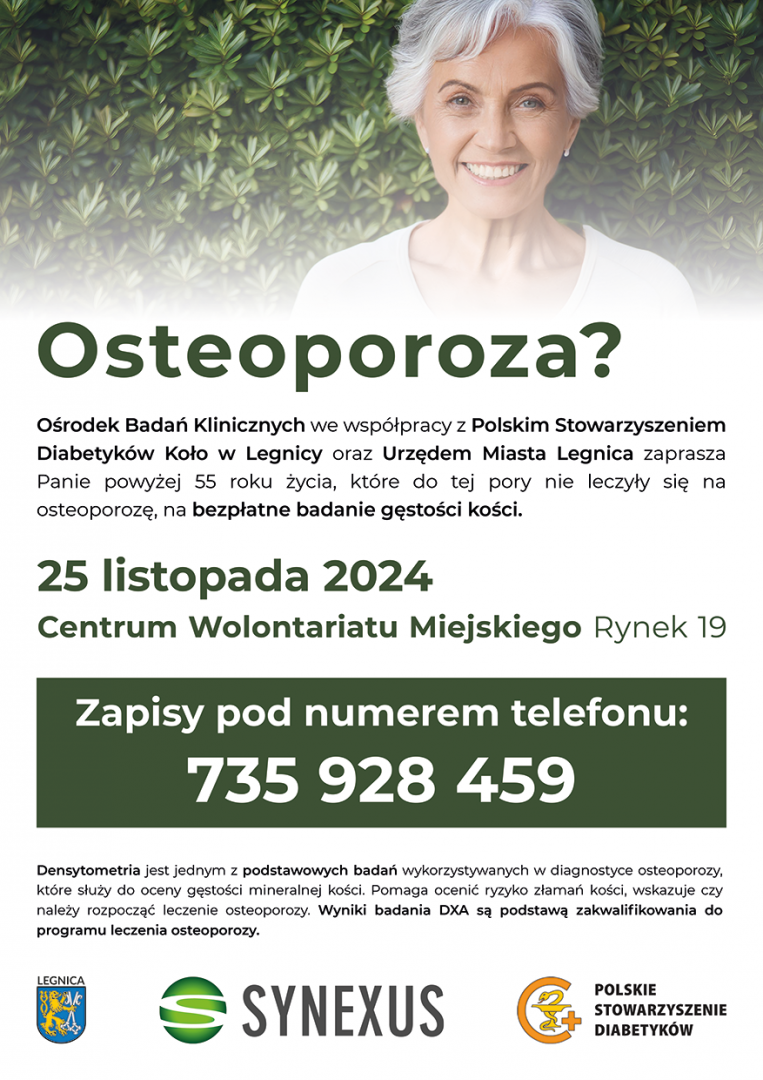 Osteoporoza?

Ośrodek Badań Klinicznych we współpracy z Polskim Stowarzyszeniem Diabetyków Koło w Legnicy oraz Urzędem Miasta Legnica zaprasza Panie powyżej 55 roku życia, które do tej pory nie leczyły się na osteoporozę, na bezpłatne badanie gęstości kości.

25 listopada 2024

Centrum Wolontariatu Miejskiego Rynek 19

Zapisy pod numerem telefonu:

735 928 459

Densytometria jest jednym z podstawowych badań wykorzystywanych w diagnostyce osteoporozy, które służy do oceny gęstości mineralnej kości. Pomaga ocenić ryzyko złamań kości, wskazuje czy należy rozpocząć leczenie osteoporozy. Wyniki badania DXA są podstawą zakwalifikowania do programu leczenia osteoporozy.

LEGNICA

SYNEXUS

POLSKIE STOWARZYSZENIE DIABETYKÓW